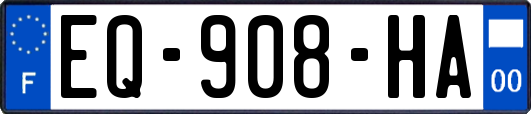 F
EQ-908-HA
00